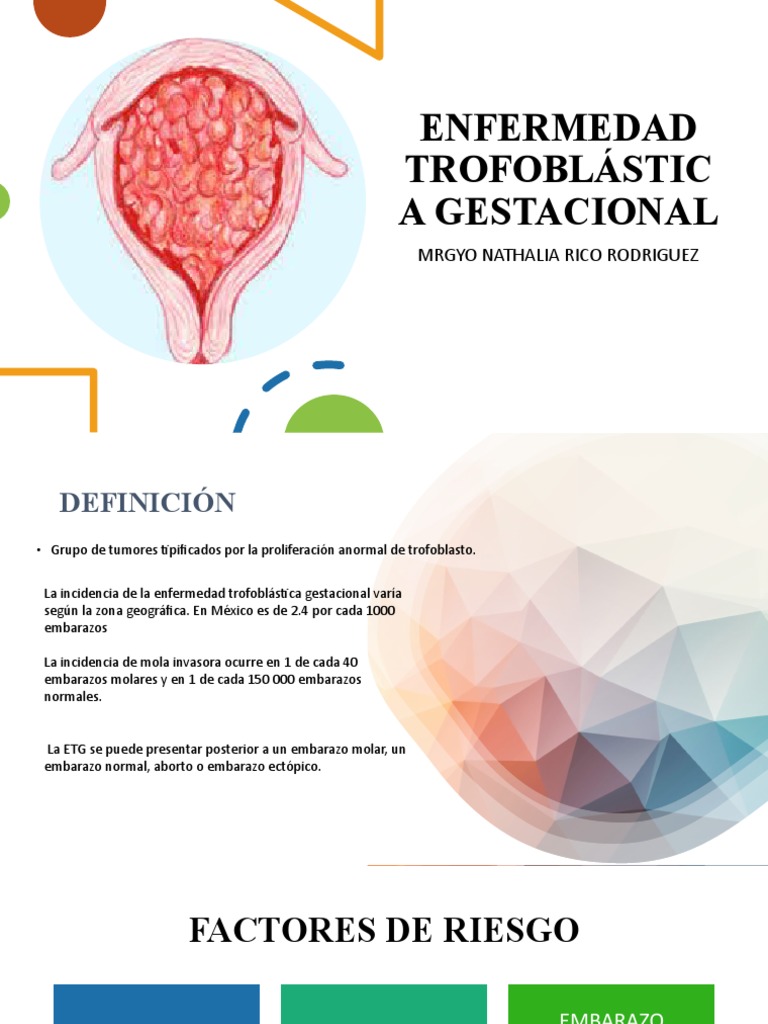 ENFERMEDAD TROFOBLÁSTIC A GESTACIONAL

MRGYO NATHALIA RICO RODRIGUEZ

DEFINICIÓN

• Grupo de tumores tipificados por la proliferación anormal de trofoblasto.

La incidencia de la enfermedad trofoblástica gestacional varía según la zona geográfica. En México es de 2.4 por cada 1000 embarazos

La incidencia de mola invasora ocurre en 1 de cada 40 embarazos molares y en 1 de cada 150 000 embarazos normales.

La ETG se puede presentar posterior a un embarazo molar, un embarazo normal, aborto o embarazo ectópico.

FACTORES DE RIESGO

EMBARAZO